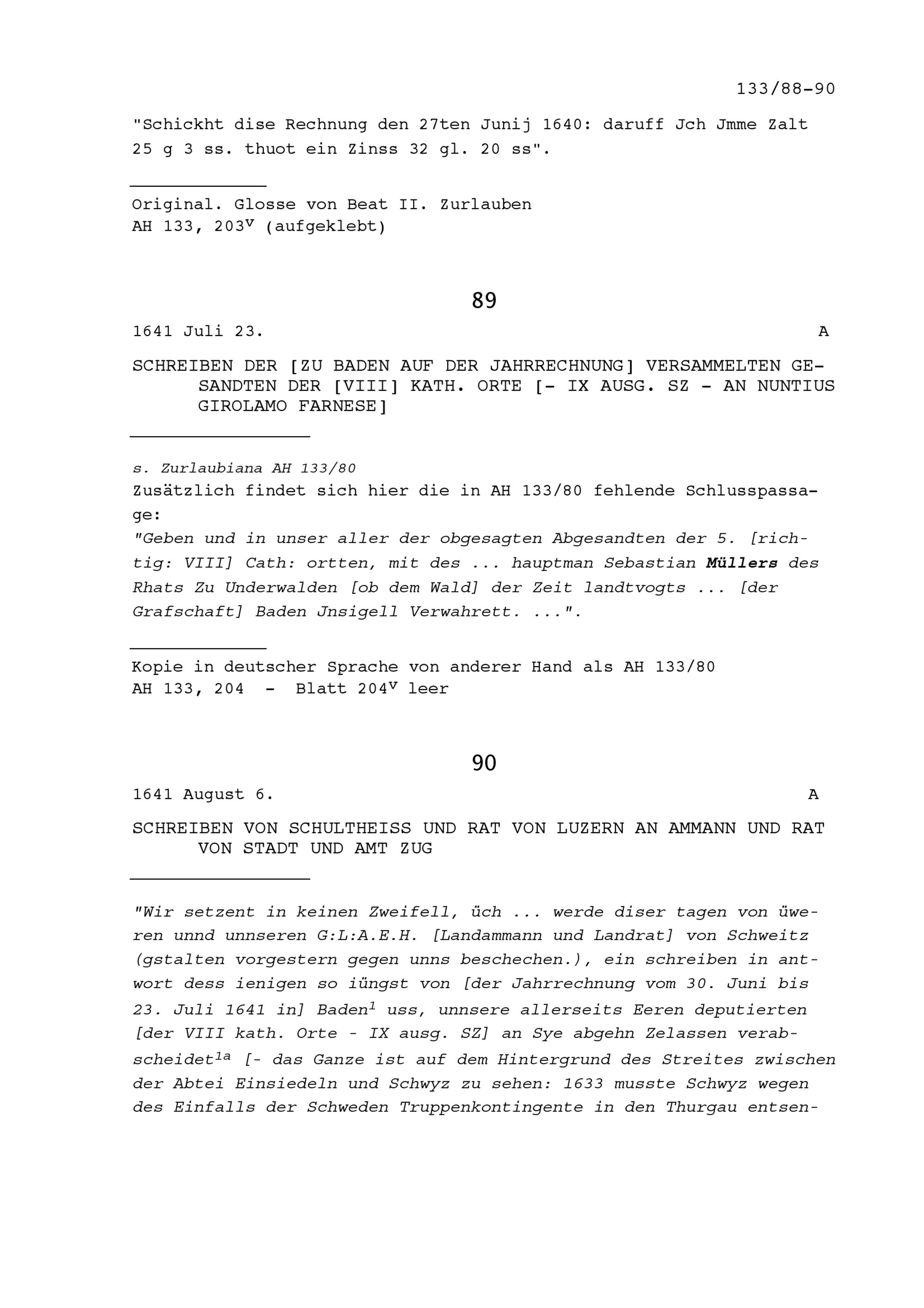 133/88-90

"Schickht dise Rechnung den 27ten Junij 1640: daruff Jch Jmme Zalt 25 g 3 ss. thuot ein Zinss 32 gl. 20 ss".

Original. Glosse von Beat II. Zurlauben
AH 133, 203$^{v}$ (aufgeklebt)

89

1641 Juli 23. A

SCHREIBEN DER [ZU BADEN AUF DER JAHRRECHNUNG] VERSAMMELTEN GESANDTEN DER [VIII] KATH. ORTE [- IX AUSG. SZ - AN NUNTIUS GIROLAMO FARNESE]

s. Zurlaubiana AH 133/80
Zusätzlich findet sich hier die in AH 133/80 fehlende Schlusspassage:
"Geben und in unser aller der obgesagten Abgesandten der 5. [richtig: VIII] Cath: ortten, mit des ... hauptman Sebastian Müllers des Rhats Zu Underwalden [ob dem Wald] der Zeit landtvogts ... [der Grafschaft] Baden Jnsigell Verwahrett. ...".

Kopie in deutscher Sprache von anderer Hand als AH 133/80
AH 133, 204 - Blatt 204$^{v}$ leer

90

1641 August 6. A

SCHREIBEN VON SCHULTHEISS UND RAT VON LUZERN AN AMMANN UND RAT VON STADT UND AMT ZUG

"Wir setzent in keinen Zweifell, üch ... werde diser tagen von üweren unnd unnseren G:L:A.E.H. [Landammann und Landrat] von Schweitz (gstalten vorgestern gegen unns beschechen.), ein schreiben in antwort dess ienigen so iüngst von [der Jahrrechnung vom 30. Juni bis 23. Juli 1641 in] Baden$^{1}$ uss, unnsere allerseits Eeren deputierten [der VIII kath. Orte - IX ausg. SZ] an Sye abgehn Zelassen verabscheidet$^{1a}$ [- das Ganze ist auf dem Hintergrund des Streites zwischen der Abtei Einsiedeln und Schwyz zu sehen: 1633 musste Schwyz wegen des Einfalls der Schweden Truppenkontingente in den Thurgau entsen-